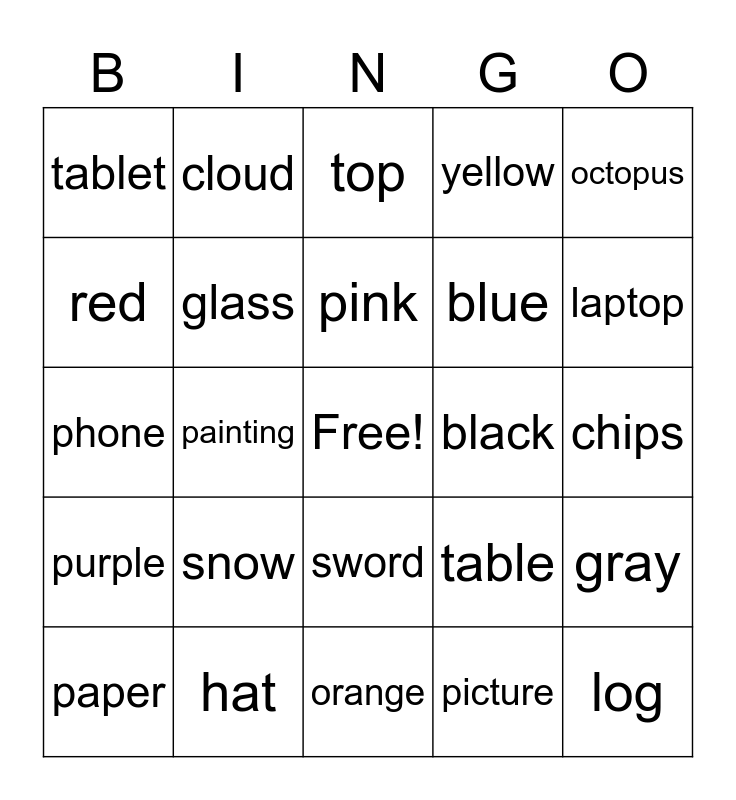 | B | I | N | G | O |
|---|---|---|---|---|
| tablet | cloud | top | yellow | octopus |
| red | glass | pink | blue | laptop |
| phone | painting | Free! | black | chips |
| purple | snow | sword | table | gray |
| paper | hat | orange | picture | log |